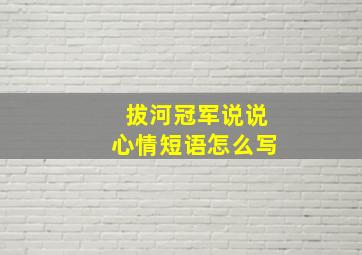 拔河冠军说说
心情短语怎么写